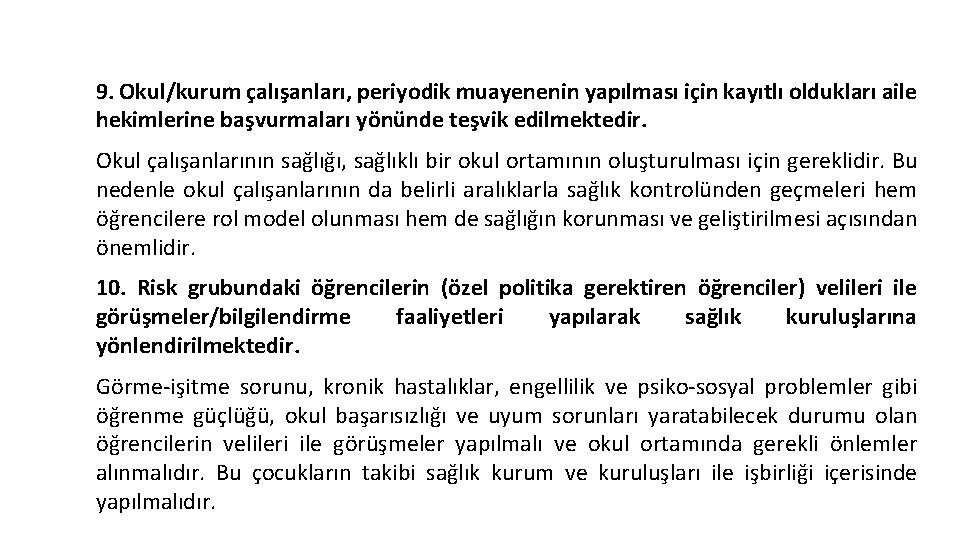 9. Okul/kurum çalışanları, periyodik muayenenin yapılması için kayıtlı oldukları aile hekimlerine başvurmaları yönünde teşvik edilmektedir.

Okul çalışanlarının sağlığı, sağlıklı bir okul ortamının oluşturulması için gereklidir. Bu nedenle okul çalışanlarının da belirli aralıklarla sağlık kontrolünden geçmeleri hem öğrencilere rol model olunması hem de sağlığın korunması ve geliştirilmesi açısından önemlidir.

10. Risk grubundaki öğrencilerin (özel politika gerektiren öğrenciler) velileri ile görüşmeler/bilgilendirme faaliyetleri yapılarak sağlık kuruluşlarına yönlendirilmektedir.

Görme-işitme sorunu, kronik hastalıklar, engellilik ve psiko-sosyal problemler gibi öğrenme güçlüğü, okul başarısızlığı ve uyum sorunları yaratabilecek durumu olan öğrencilerin velileri ile görüşmeler yapılmalı ve okul ortamında gerekli önlemler alınmalıdır. Bu çocukların takibi sağlık kurum ve kuruluşları ile işbirliği içerisinde yapılmalıdır.